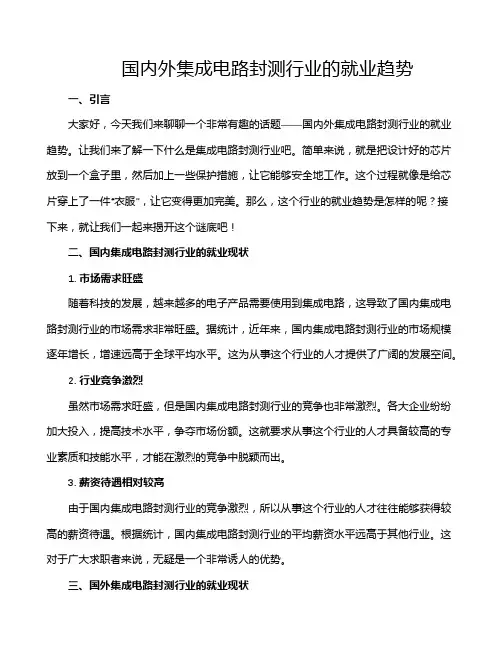 国内外集成电路封测行业的就业趋势

一、引言

大家好，今天我们来聊聊一个非常有趣的话题——国内外集成电路封测行业的就业趋势。让我们来了解一下什么是集成电路封测行业吧。简单来说，就是把设计好的芯片放到一个盒子里，然后加上一些保护措施，让它能够安全地工作。这个过程就像是给芯片穿上了一件“衣服”，让它变得更加完美。那么，这个行业的就业趋势是怎样的呢？接下来，就让我们一起来揭开这个谜底吧！

二、国内集成电路封测行业的就业现状

1. 市场需求旺盛

随着科技的发展，越来越多的电子产品需要使用到集成电路，这导致了国内集成电路封测行业的市场需求非常旺盛。据统计，近年来，国内集成电路封测行业的市场规模逐年增长，增速远高于全球平均水平。这为从事这个行业的人才提供了广阔的发展空间。

2. 行业竞争激烈

虽然市场需求旺盛，但是国内集成电路封测行业的竞争也非常激烈。各大企业纷纷加大投入，提高技术水平，争夺市场份额。这就要求从事这个行业的人才具备较高的专业素质和技能水平，才能在激烈的竞争中脱颖而出。

3. 薪资待遇相对较高

由于国内集成电路封测行业的竞争激烈，所以从事这个行业的人才往往能够获得较高的薪资待遇。根据统计，国内集成电路封测行业的平均薪资水平远高于其他行业。这对于广大求职者来说，无疑是一个非常诱人的优势。

三、国外集成电路封测行业的就业现状